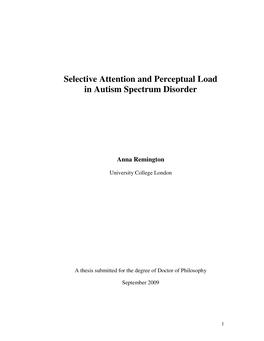 Selective Attention and Perceptual Load in Autism Spectrum Disorder

Anna Remington

University College London

A thesis submitted for the degree of Doctor of Philosophy

September 2009

1